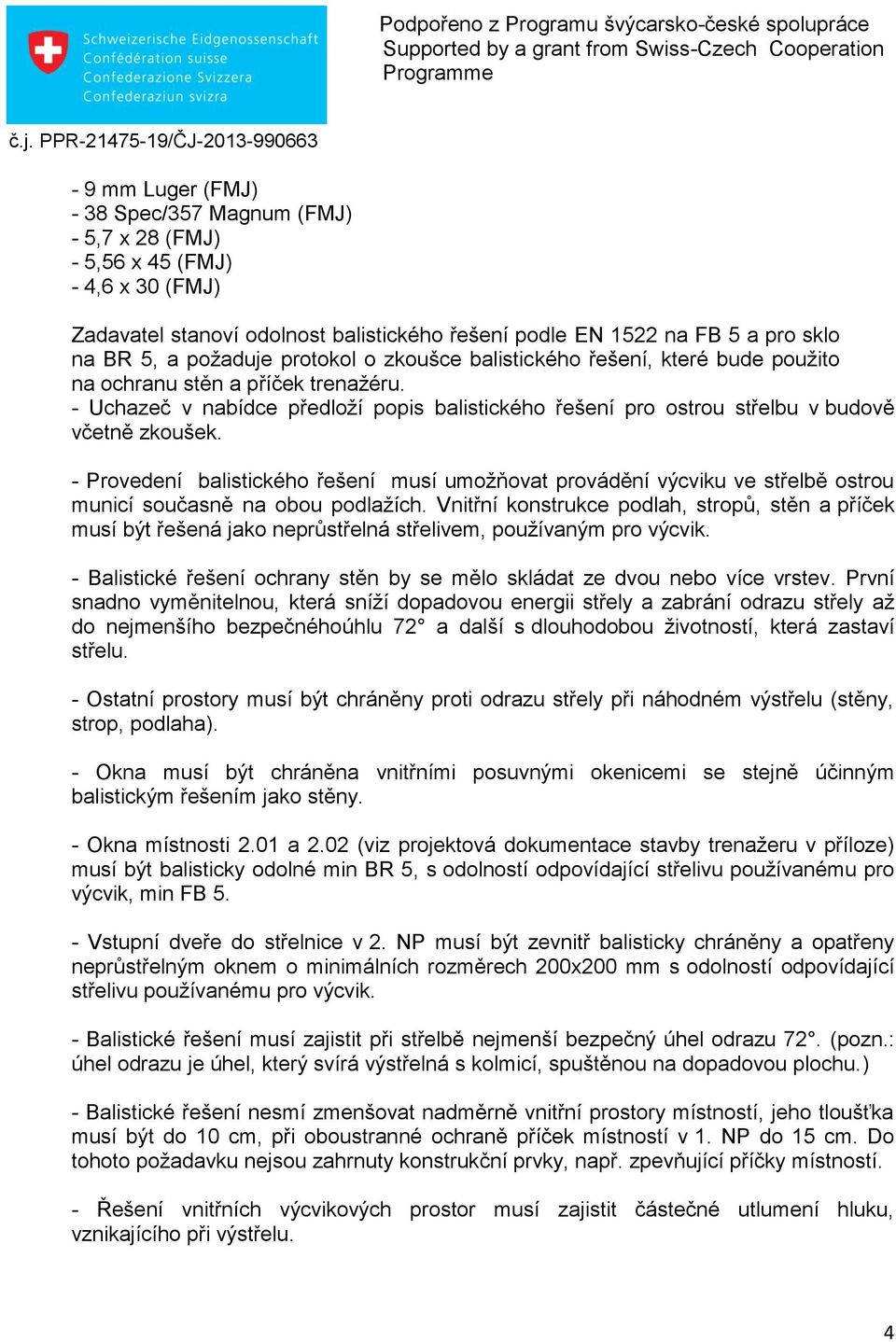 Schweizerische Eidgenossenschaft
Confédération suisse
Confederazione Svizzera
Confederaziun svizra

Podpořeno z Programu švýcarsko-české spolupráce
Supported by a grant from Swiss-Czech Cooperation Programme

č.j. PPR-21475-19/ČJ-2013-990663

- 9 mm Luger (FMJ)
- 38 Spec/357 Magnum (FMJ)
- 5,7 x 28 (FMJ)
- 5,56 x 45 (FMJ)
- 4,6 x 30 (FMJ)

Zadavatel stanoví odolnost balistického řešení podle EN 1522 na FB 5 a pro sklo na BR 5, a požaduje protokol o zkoušce balistického řešení, které bude použito na ochranu stěn a příček trenažéru.
- Uchazeč v nabídce předloží popis balistického řešení pro ostrou střelbu v budově včetně zkoušek.

- Provedení balistického řešení musí umožňovat provádění výcviku ve střelbě ostrou municí současně na obou podlažích. Vnitřní konstrukce podlah, stropů, stěn a příček musí být řešená jako neprůstřelná střelivem, používaným pro výcvik.

- Balistické řešení ochrany stěn by se mělo skládat ze dvou nebo více vrstev. První snadno vyměnitelnou, která sníží dopadovou energii střely a zabrání odrazu střely až do nejmenšího bezpečnéhoúhlu 72° a další s dlouhodobou životností, která zastaví střelu.

- Ostatní prostory musí být chráněny proti odrazu střely při náhodném výstřelu (stěny, strop, podlaha).

- Okna musí být chráněna vnitřními posuvnými okenicemi se stejně účinným balistickým řešením jako stěny.

- Okna místnosti 2.01 a 2.02 (viz projektová dokumentace stavby trenažeru v příloze) musí být balisticky odolné min BR 5, s odolností odpovídající střelivu používanému pro výcvik, min FB 5.

- Vstupní dveře do střelnice v 2. NP musí být zevnitř balisticky chráněny a opatřeny neprůstřelným oknem o minimálních rozměrech 200x200 mm s odolností odpovídající střelivu používanému pro výcvik.

- Balistické řešení musí zajistit při střelbě nejmenší bezpečný úhel odrazu 72°. (pozn.: úhel odrazu je úhel, který svírá výstřelná s kolmicí, spuštěnou na dopadovou plochu.)

- Balistické řešení nesmí zmenšovat nadměrně vnitřní prostory místností, jeho tloušťka musí být do 10 cm, při oboustranné ochraně příček místností v 1. NP do 15 cm. Do tohoto požadavku nejsou zahrnuty konstrukční prvky, např. zpevňující příčky místností.

- Řešení vnitřních výcvikových prostor musí zajistit částečné utlumení hluku, vznikajícího při výstřelu.

4